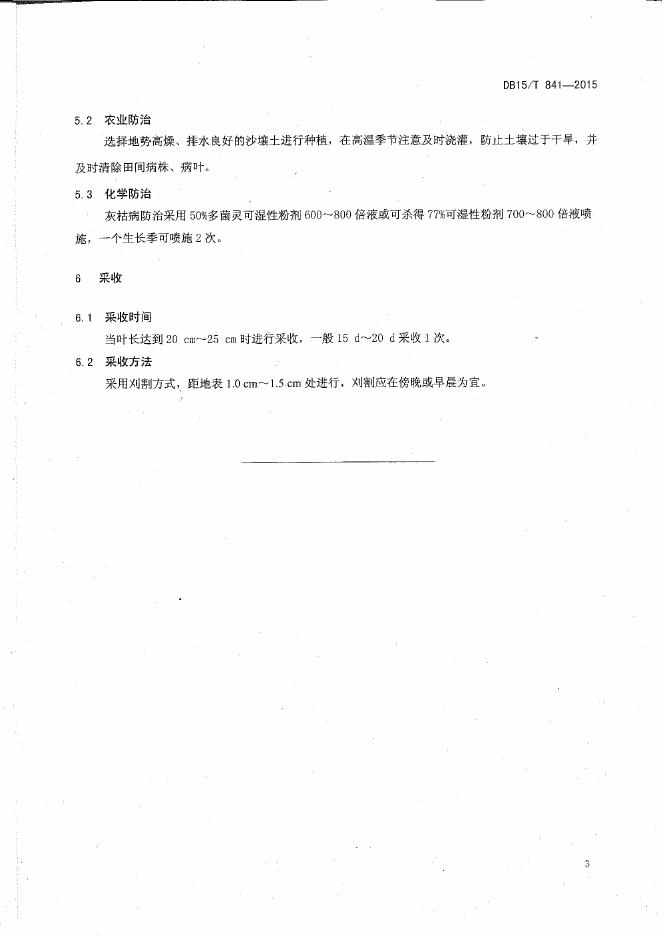 DB15/T 841—2015

5.2 农业防治

选择地势高燥、排水良好的沙壤土进行种植，在高温季节注意及时浇灌，防止土壤过于干旱，并及时清除田间病株、病叶。

5.3 化学防治

灰枯病防治采用 50%多菌灵可湿性粉剂 600～800 倍液或可杀得 77%可湿性粉剂 700～800 倍液喷施，一个生长季可喷施 2 次。

6 采收

6.1 采收时间

当叶长达到 20 cm～25 cm 时进行采收，一般 15 d～20 d 采收 1 次。

6.2 采收方法

采用刈割方式，距地表 1.0 cm～1.5 cm 处进行，刈割应在傍晚或早晨为宜。

3